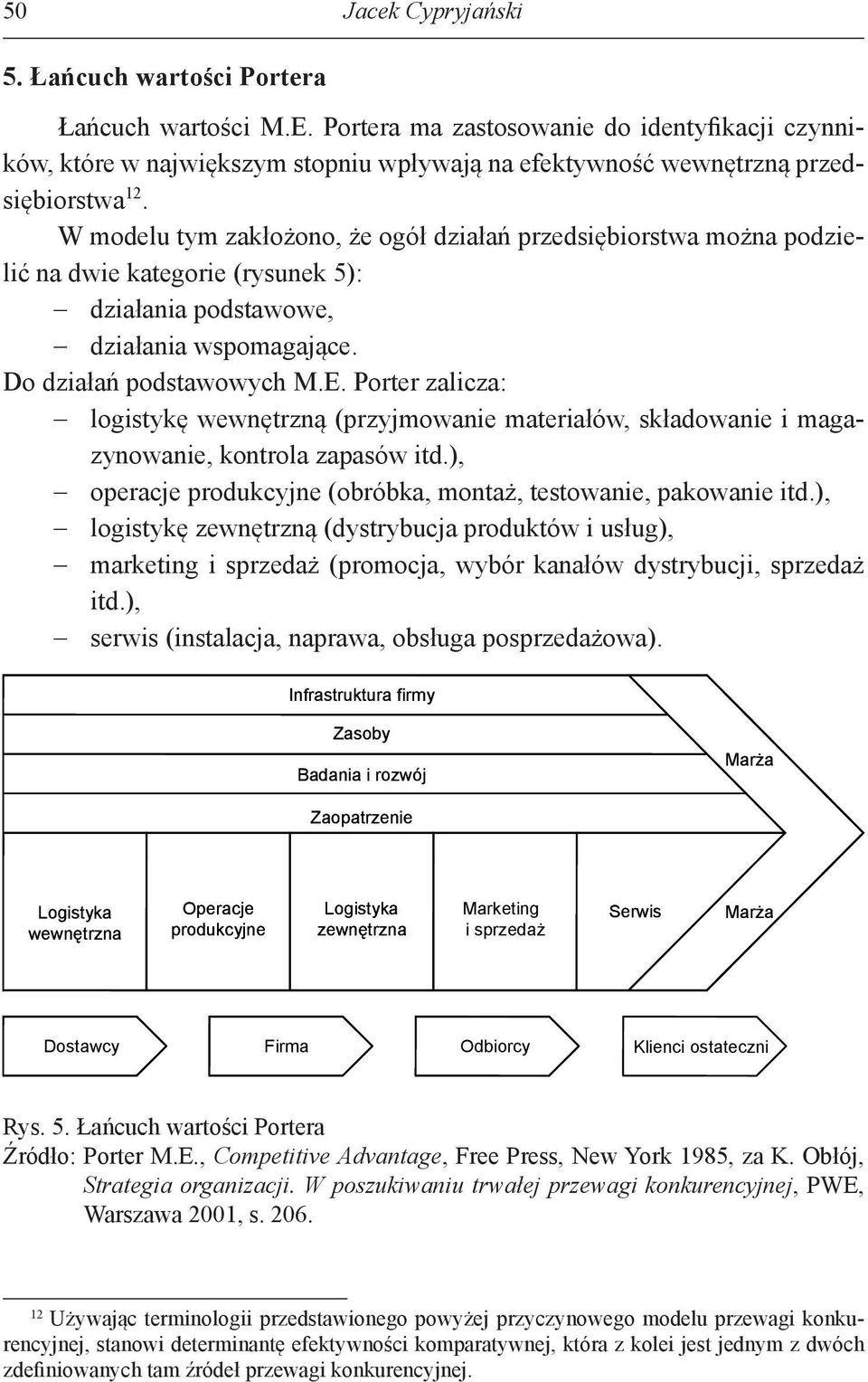 50 Jacek Cypryjański

5. Łańcuch wartości Portera

Łańcuch wartości M.E. Portera ma zastosowanie do identyfikacji czynników, które w największym stopniu wpływają na efektywność wewnętrzną przedsiębiorstwa$^{12}$.

W modelu tym założono, że ogół działań przedsiębiorstwa można podzielić na dwie kategorie (rysunek 5):
– działania podstawowe,
– działania wspomagające.

Do działań podstawowych M.E. Porter zalicza:
– logistykę wewnętrzną (przyjmowanie materiałów, składowanie i magazynowanie, kontrola zapasów itd.),
– operacje produkcyjne (obróbka, montaż, testowanie, pakowanie itd.),
– logistykę zewnętrzną (dystrybucja produktów i usług),
– marketing i sprzedaż (promocja, wybór kanałów dystrybucji, sprzedaż itd.),
– serwis (instalacja, naprawa, obsługa posprzedażowa).

Infrastruktura firmy
Zasoby
Badania i rozwój
Zaopatrzenie
Marża
Logistyka wewnętrzna
Operacje produkcyjne
Logistyka zewnętrzna
Marketing i sprzedaż
Serwis
Marża
Dostawcy
Firma
Odbiorcy
Klienci ostateczni

Rys. 5. Łańcuch wartości Portera
Źródło: Porter M.E., Competitive Advantage, Free Press, New York 1985, za K. Obłój, Strategia organizacji. W poszukiwaniu trwałej przewagi konkurencyjnej, PWE, Warszawa 2001, s. 206.

$^{12}$ Używając terminologii przedstawionego powyżej przyczynowego modelu przewagi konkurencyjnej, stanowi determinantę efektywności komparatywnej, która z kolei jest jednym z dwóch zdefiniowanych tam źródeł przewagi konkurencyjnej.